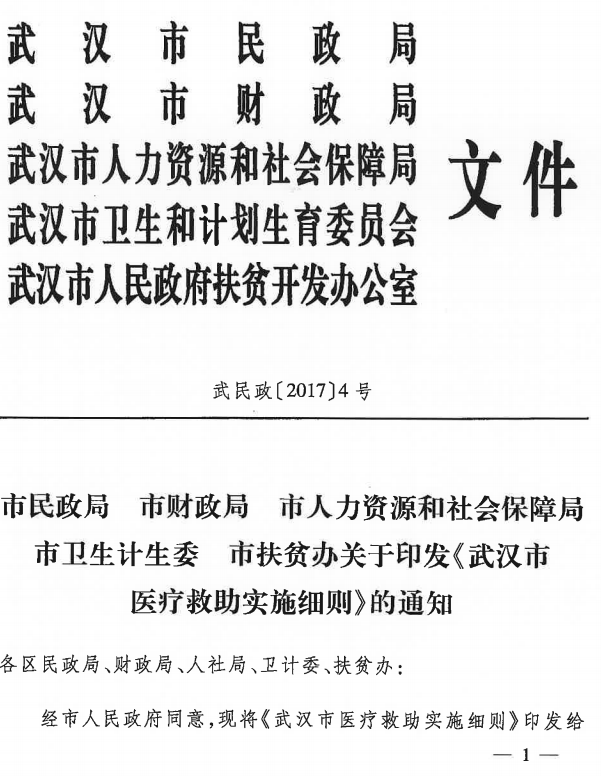 武汉市民政局
武汉市财政局
武汉市人力资源和社会保障局
武汉市卫生和计划生育委员会
武汉市人民政府扶贫开发办公室
文件

武民政〔2017〕4号

市民政局　市财政局　市人力资源和社会保障局
市卫生计生委　市扶贫办关于印发《武汉市医疗救助实施细则》的通知

各区民政局、财政局、人社局、卫计委、扶贫办：

经市人民政府同意，现将《武汉市医疗救助实施细则》印发给

— 1 —